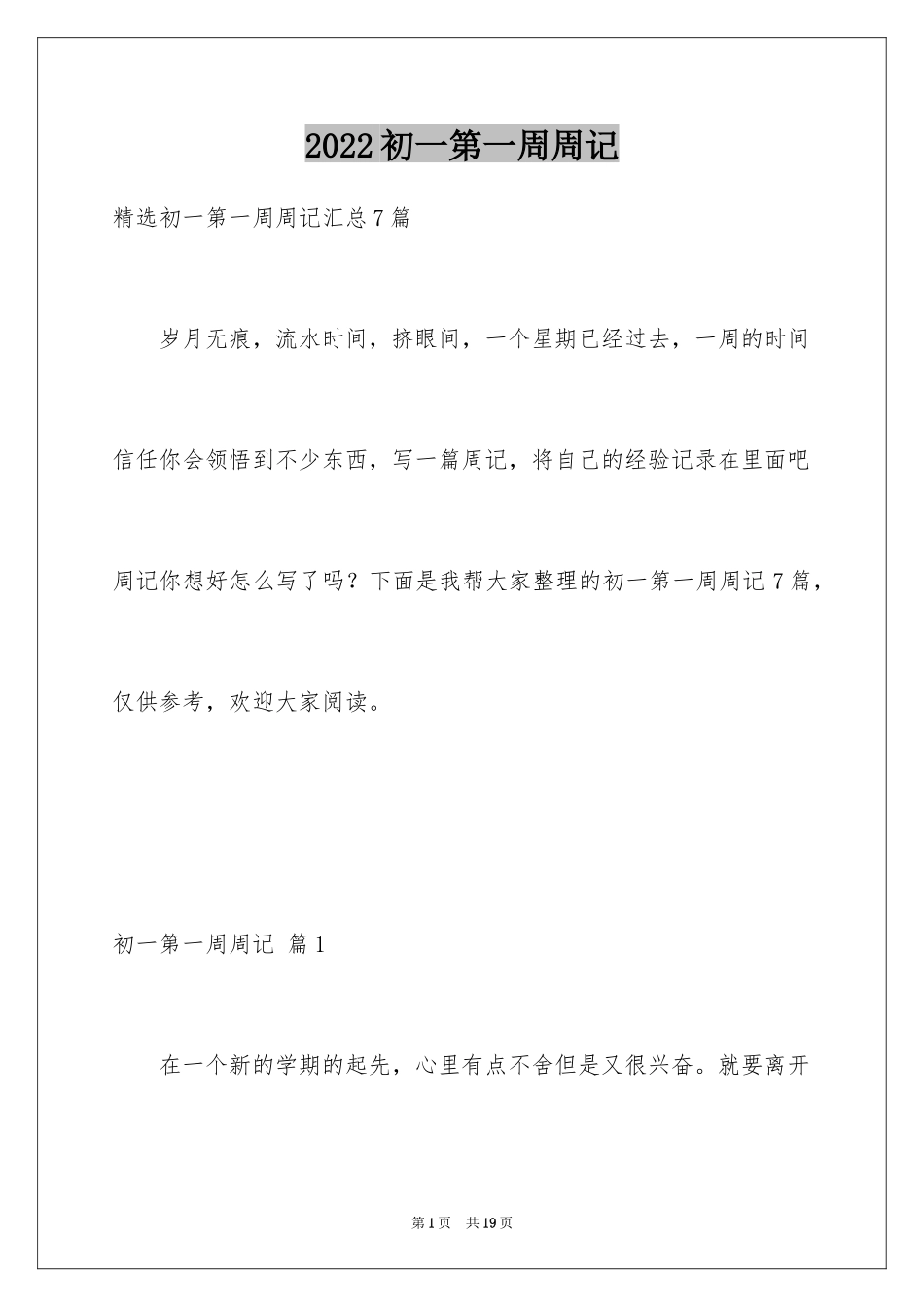 2022初一第一周周记

精选初一第一周周记汇总7篇

岁月无痕，流水时间，挤眼间，一个星期已经过去，一周的时间信任你会领悟到不少东西，写一篇周记，将自己的经验记录在里面吧周记你想好怎么写了吗？下面是我帮大家整理的初一第一周周记7篇，仅供参考，欢迎大家阅读。

初一第一周周记 篇1

在一个新的学期的起先，心里有点不舍但是又很兴奋。就要离开

第1页 共19页